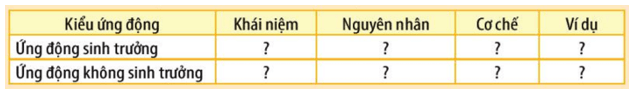 | Kiểu ứng động | Khái niệm | Nguyên nhân | Cơ chế | Ví dụ |
|---|---|---|---|---|
| Ứng động sinh trưởng | ? | ? | ? | ? |
| Ứng động không sinh trưởng | ? | ? | ? | ? |